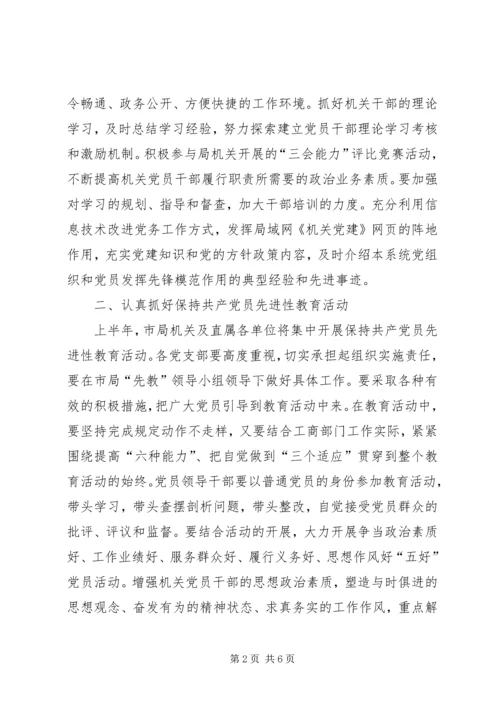 令畅通、政务公开、方便快捷的工作环境。抓好机关干部的理论学习，及时总结学习经验，努力探索建立党员干部理论学习考核和激励机制。积极参与局机关开展的“三会能力”评比竞赛活动，不断提高机关党员干部履行职责所需要的政治业务素质。要加强对学习的规划、指导和督查，加大干部培训的力度。充分利用信息技术改进党务工作方式，发挥局域网《机关党建》网页的阵地作用，充实党建知识和党的方针政策内容，及时介绍本系统党组织和党员发挥先锋模范作用的典型经验和先进事迹。

二、认真抓好保持共产党员先进性教育活动

上半年，市局机关及直属各单位将集中开展保持共产党员先进性教育活动。各党支部要高度重视，切实承担起组织实施责任，要在市局“先教”领导小组领导下做好具体工作。要采取各种有效的积极措施，把广大党员引导到教育活动中来。在教育活动中，要坚持完成规定动作不走样，又要结合工商部门工作实际，紧紧围绕提高“六种能力”、把自觉做到“三个适应”贯穿到整个教育活动的始终。党员领导干部要以普通党员的身份参加教育活动，带头学习，带头查摆剖析问题，带头整改，自觉接受党员群众的批评、评议和监督。要结合活动的开展，大力开展争当政治素质好、工作业绩好、服务群众好、履行义务好、思想作风好“五好”党员活动。增强机关党员干部的思想政治素质，塑造与时俱进的思想观念、奋发有为的精神状态、求真务实的工作作风，重点解

第2页 共6页